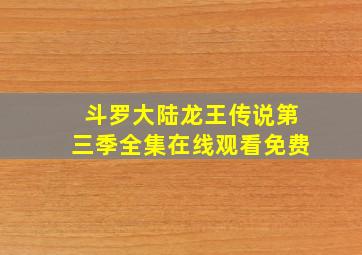 斗罗大陆龙王传说第三季全集在线观看免费